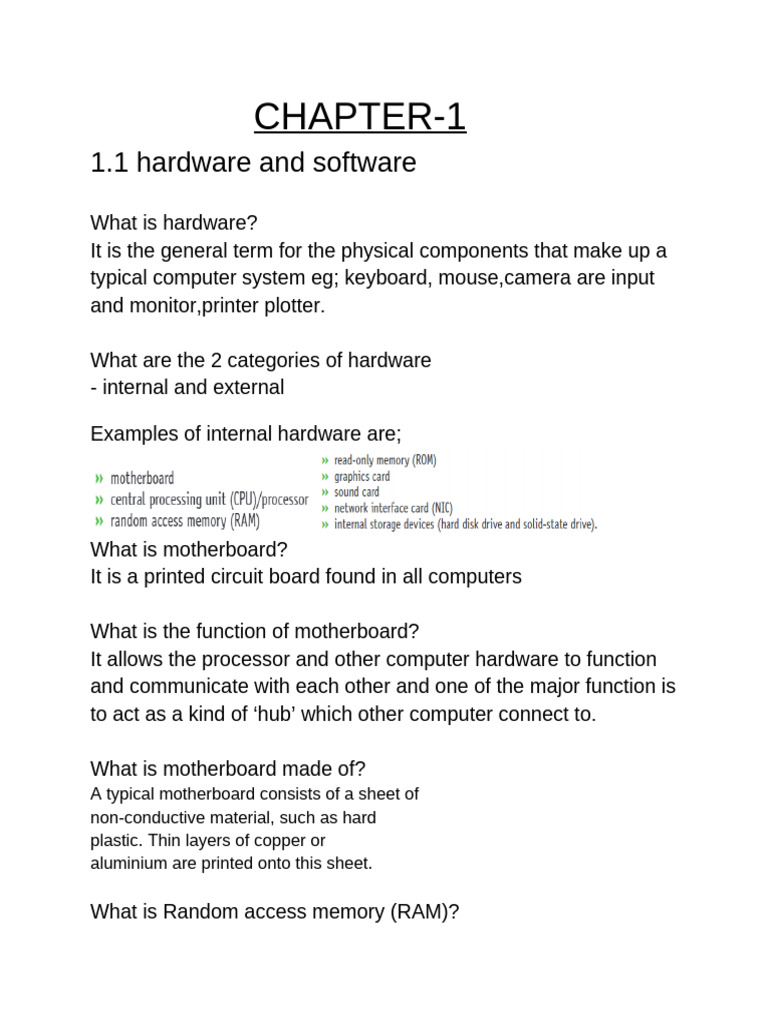 CHAPTER-1

1.1 hardware and software

What is hardware?
It is the general term for the physical components that make up a typical computer system eg; keyboard, mouse,camera are input and monitor,printer plotter.

What are the 2 categories of hardware
- internal and external

Examples of internal hardware are;

» motherboard
» central processing unit (CPU)/processor
» random access memory (RAM)

» read-only memory (ROM)
» graphics card
» sound card
» network interface card (NIC)
» internal storage devices (hard disk drive and solid-state drive).

What is motherboard?
It is a printed circuit board found in all computers

What is the function of motherboard?
It allows the processor and other computer hardware to function and communicate with each other and one of the major function is to act as a kind of ‘hub’ which other computer connect to.

What is motherboard made of?
A typical motherboard consists of a sheet of non-conductive material, such as hard plastic. Thin layers of copper or aluminium are printed onto this sheet.

What is Random access memory (RAM)?